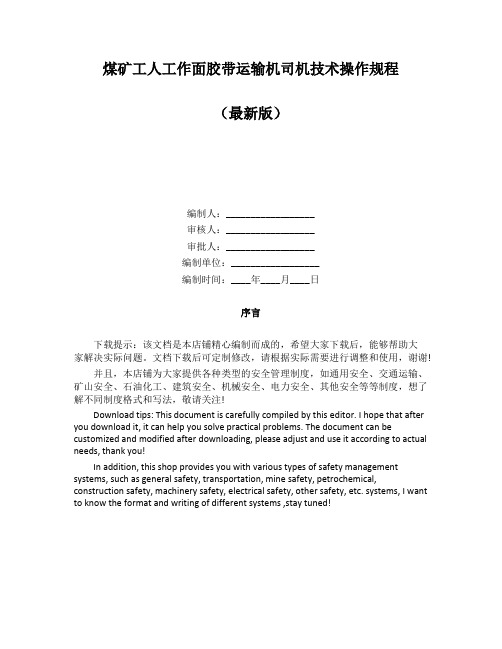 煤矿工人工作面胶带运输机司机技术操作规程

（最新版）

编制人：__________________

审核人：__________________

审批人：__________________

编制单位：__________________

编制时间：____年____月____日

序言

下载提示：该文档是本店铺精心编制而成的，希望大家下载后，能够帮助大家解决实际问题。文档下载后可定制修改，请根据实际需要进行调整和使用，谢谢！

并且，本店铺为大家提供各种类型的安全管理制度，如通用安全、交通运输、矿山安全、石油化工、建筑安全、机械安全、电力安全、其他安全等等制度，想了解不同制度格式和写法，敬请关注！

Download tips: This document is carefully compiled by this editor. I hope that after you download it, it can help you solve practical problems. The document can be customized and modified after downloading, please adjust and use it according to actual needs, thank you!

In addition, this shop provides you with various types of safety management systems, such as general safety, transportation, mine safety, petrochemical, construction safety, machinery safety, electrical safety, other safety, etc. systems, I want to know the format and writing of different systems ,stay tuned!